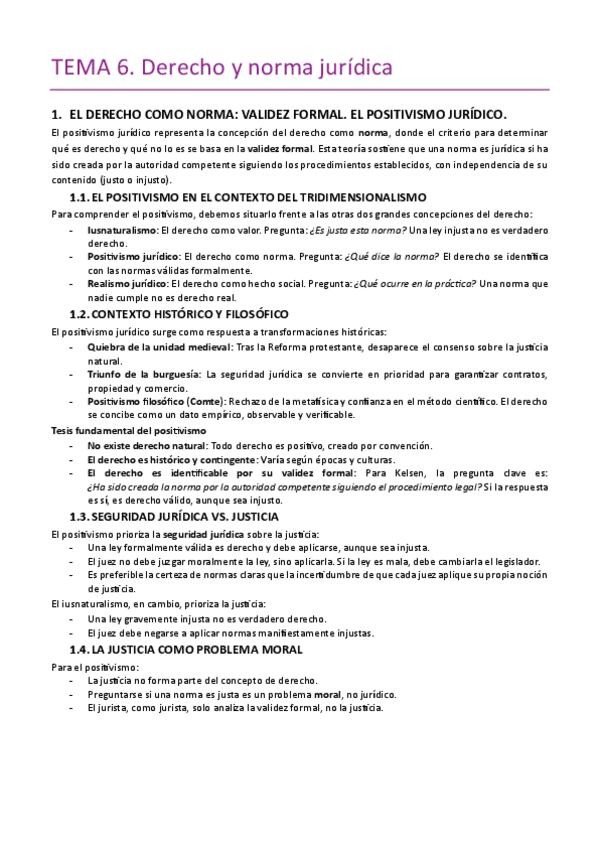 TEMA 6. Derecho y norma jurídica

1. EL DERECHO COMO NORMA: VALIDEZ FORMAL. EL POSITIVISMO JURÍDICO.

El positivismo jurídico representa la concepción del derecho como norma, donde el criterio para determinar qué es derecho y qué no lo es se basa en la validez formal. Esta teoría sostiene que una norma es jurídica si ha sido creada por la autoridad competente siguiendo los procedimientos establecidos, con independencia de su contenido (justo o injusto).

1.1. EL POSITIVISMO EN EL CONTEXTO DEL TRIDIMENSIONALISMO

Para comprender el positivismo, debemos situarlo frente a las otras dos grandes concepciones del derecho:

- Iusnaturalismo: El derecho como valor. Pregunta: ¿Es justa esta norma? Una ley injusta no es verdadero derecho.
- Positivismo jurídico: El derecho como norma. Pregunta: ¿Qué dice la norma? El derecho se identifica con las normas válidas formalmente.
- Realismo jurídico: El derecho como hecho social. Pregunta: ¿Qué ocurre en la práctica? Una norma que nadie cumple no es derecho real.

1.2. CONTEXTO HISTÓRICO Y FILOSÓFICO

El positivismo jurídico surge como respuesta a transformaciones históricas:

- Quiebra de la unidad medieval: Tras la Reforma protestante, desaparece el consenso sobre la justicia natural.
- Triunfo de la burguesía: La seguridad jurídica se convierte en prioridad para garantizar contratos, propiedad y comercio.
- Positivismo filosófico (Comte): Rechazo de la metafísica y confianza en el método científico. El derecho se concibe como un dato empírico, observable y verificable.

Tesis fundamental del positivismo

- No existe derecho natural: Todo derecho es positivo, creado por convención.
- El derecho es histórico y contingente: Varía según épocas y culturas.
- El derecho es identificable por su validez formal: Para Kelsen, la pregunta clave es: ¿Ha sido creada la norma por la autoridad competente siguiendo el procedimiento legal? Si la respuesta es sí, es derecho válido, aunque sea injusto.

1.3. SEGURIDAD JURÍDICA VS. JUSTICIA

El positivismo prioriza la seguridad jurídica sobre la justicia:

- Una ley formalmente válida es derecho y debe aplicarse, aunque sea injusta.
- El juez no debe juzgar moralmente la ley, sino aplicarla. Si la ley es mala, debe cambiarla el legislador.
- Es preferible la certeza de normas claras que la incertidumbre de que cada juez aplique su propia noción de justicia.

El iusnaturalismo, en cambio, prioriza la justicia:

- Una ley gravemente injusta no es verdadero derecho.
- El juez debe negarse a aplicar normas manifiestamente injustas.

1.4. LA JUSTICIA COMO PROBLEMA MORAL

Para el positivismo:

- La justicia no forma parte del concepto de derecho.
- Preguntarse si una norma es justa es un problema moral, no jurídico.
- El jurista, como jurista, solo analiza la validez formal, no la justicia.